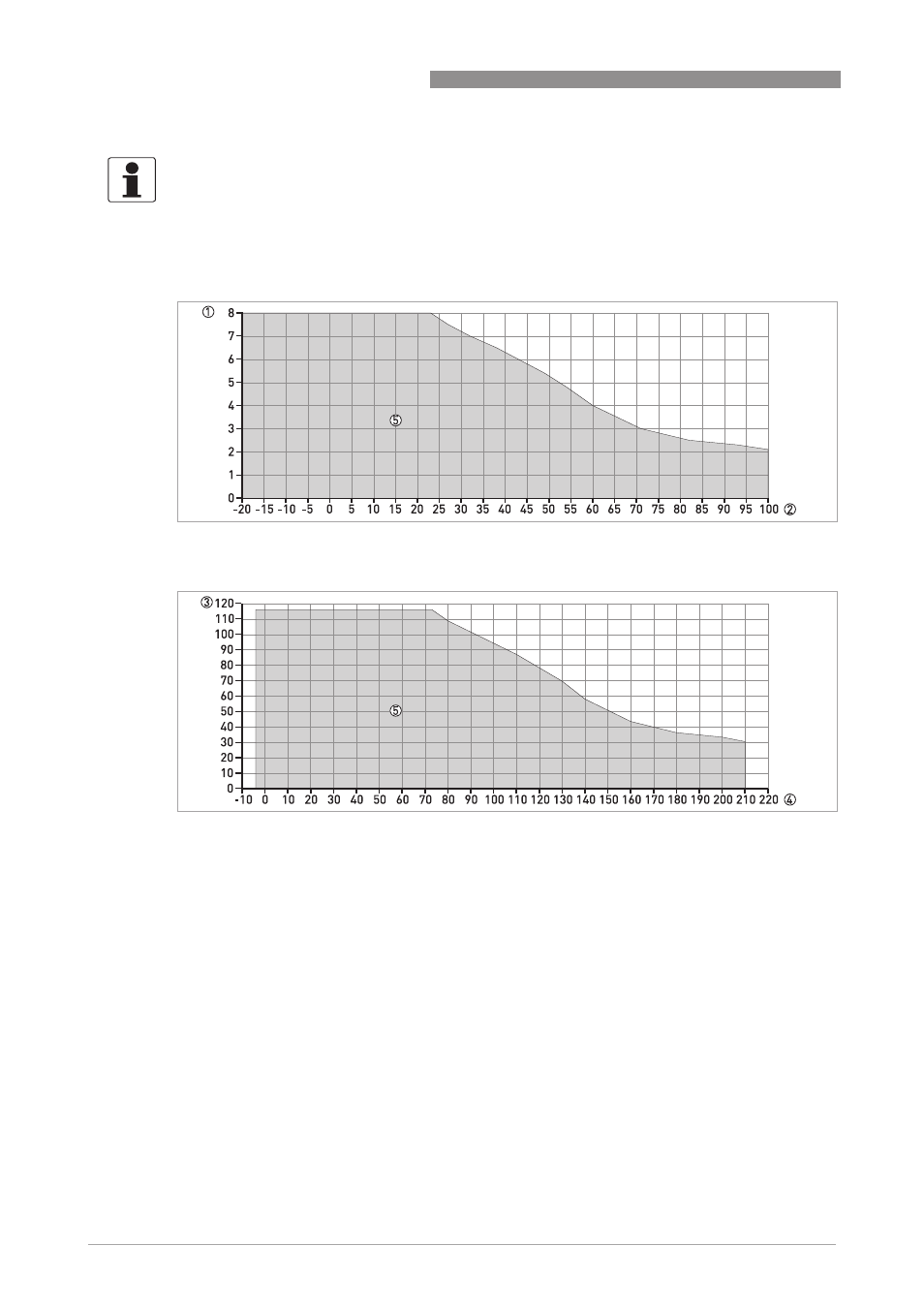 ①
8
7
6
5
4
3
2
1
0
⑤
-20 -15 -10 -5 0 5 10 15 20 25 30 35 40 45 50 55 60 65 70 75 80 85 90 95 100 ②

③ 120
110
100
90
80
70
60
50
40
30
20
10
0
⑤
-10 0 10 20 30 40 50 60 70 80 90 100 110 120 130 140 150 160 170 180 190 200 210 220 ④